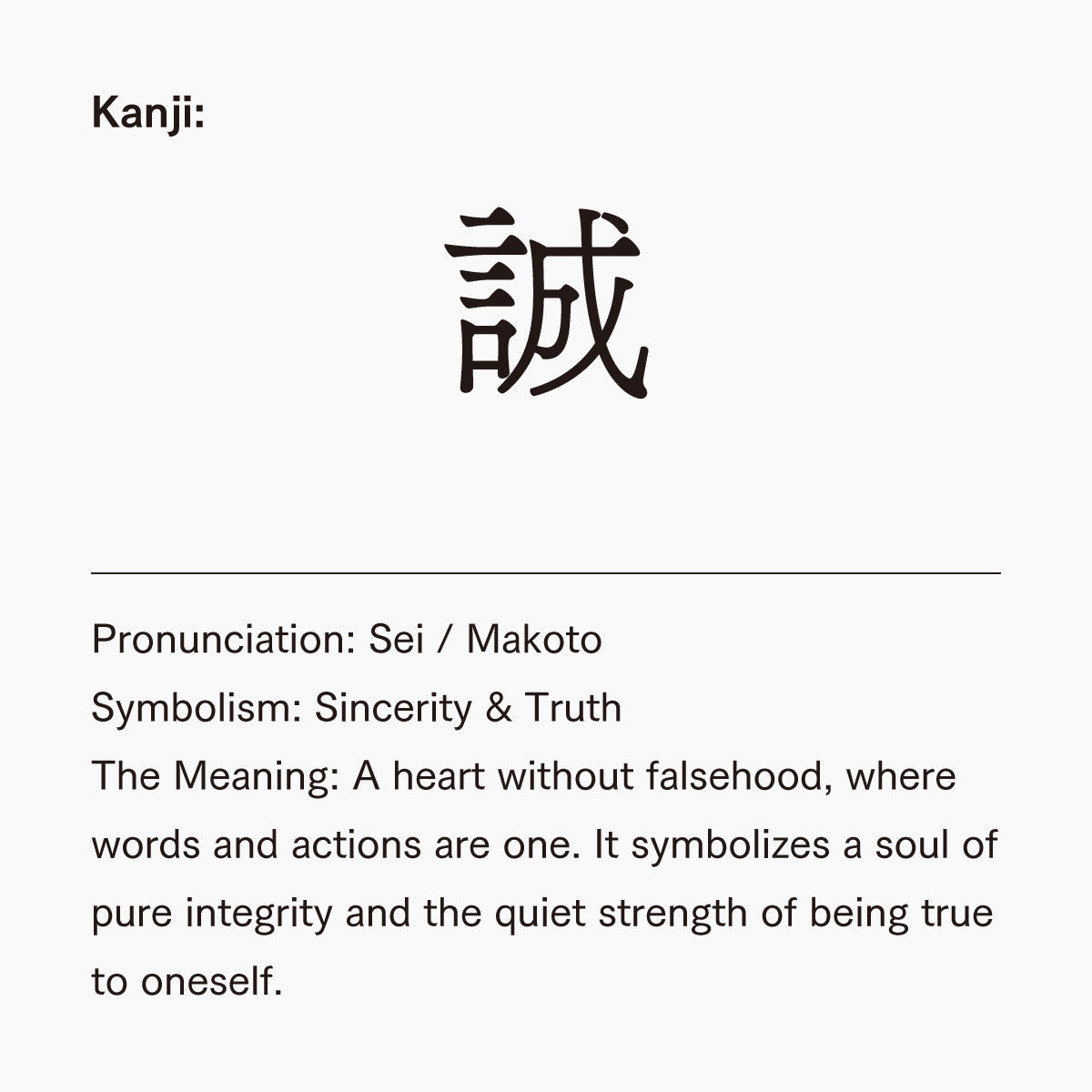 Kanji:

誠

Pronunciation: Sei / Makoto
Symbolism: Sincerity & Truth
The Meaning: A heart without falsehood, where words and actions are one. It symbolizes a soul of pure integrity and the quiet strength of being true to oneself.